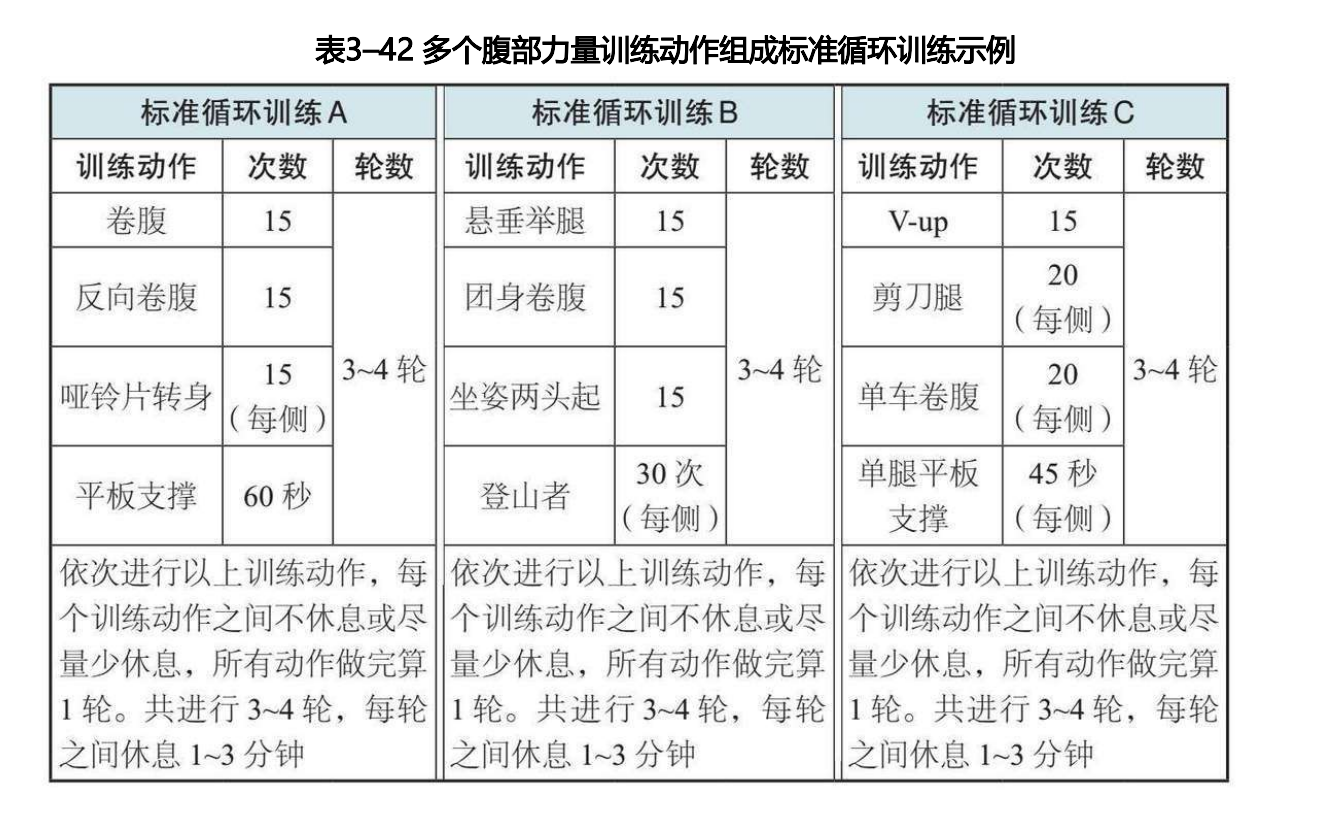 表3–42 多个腹部力量训练动作组成标准循环训练示例

| 标准循环训练 A | | | 标准循环训练 B | | | 标准循环训练 C | | |
|---|---|---|---|---|---|---|---|---|
| 训练动作 | 次数 | 轮数 | 训练动作 | 次数 | 轮数 | 训练动作 | 次数 | 轮数 |
| 卷腹 | 15 | 3~4 轮 | 悬垂举腿 | 15 | 3~4 轮 | V-up | 15 | 3~4 轮 |
| 反向卷腹 | 15 | | 团身卷腹 | 15 | | 剪刀腿 | 20（每侧） | |
| 哑铃片转身 | 15（每侧） | | 坐姿两头起 | 15 | | 单车卷腹 | 20（每侧） | |
| 平板支撑 | 60 秒 | | 登山者 | 30 次（每侧） | | 单腿平板支撑 | 45 秒（每侧） | |
| 依次进行以上训练动作，每个训练动作之间不休息或尽量少休息，所有动作做完算 1 轮。共进行 3~4 轮，每轮之间休息 1~3 分钟 | | | 依次进行以上训练动作，每个训练动作之间不休息或尽量少休息，所有动作做完算 1 轮。共进行 3~4 轮，每轮之间休息 1~3 分钟 | | | 依次进行以上训练动作，每个训练动作之间不休息或尽量少休息，所有动作做完算 1 轮。共进行 3~4 轮，每轮之间休息 1~3 分钟 | | |